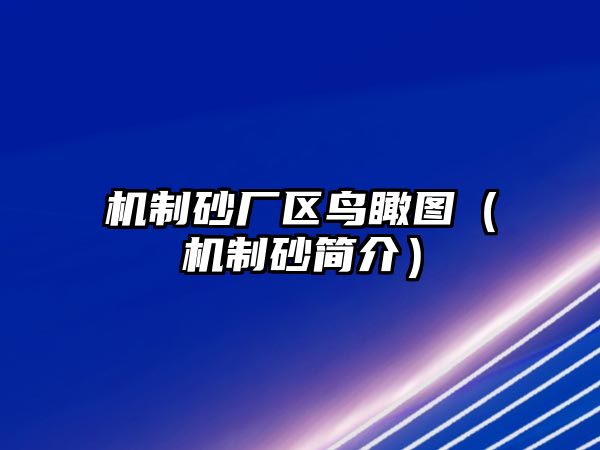 机制砂厂区鸟瞰图（机制砂简介）